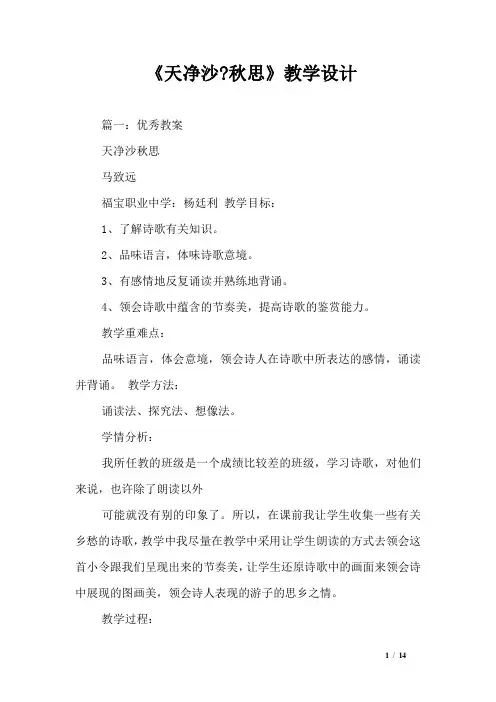 《天净沙?秋思》教学设计

篇一：优秀教案

天净沙秋思

马致远

福宝职业中学：杨廷利 教学目标：

1、了解诗歌有关知识。

2、品味语言，体味诗歌意境。

3、有感情地反复诵读并熟练地背诵。

4、领会诗歌中蕴含的节奏美，提高诗歌的鉴赏能力。

教学重难点：

品味语言，体会意境，领会诗人在诗歌中所表达的感情，诵读并背诵。 教学方法：

诵读法、探究法、想像法。

学情分析：

我所任教的班级是一个成绩比较差的班级，学习诗歌，对他们来说，也许除了朗读以外

可能就没有别的印象了。所以，在课前我让学生收集一些有关乡愁的诗歌，教学中我尽量在教学中采用让学生朗读的方式去领会这首小令跟我们呈现出来的节奏美，让学生还原诗歌中的画面来领会诗中展现的图画美，领会诗人表现的游子的思乡之情。

教学过程：

1 / 14